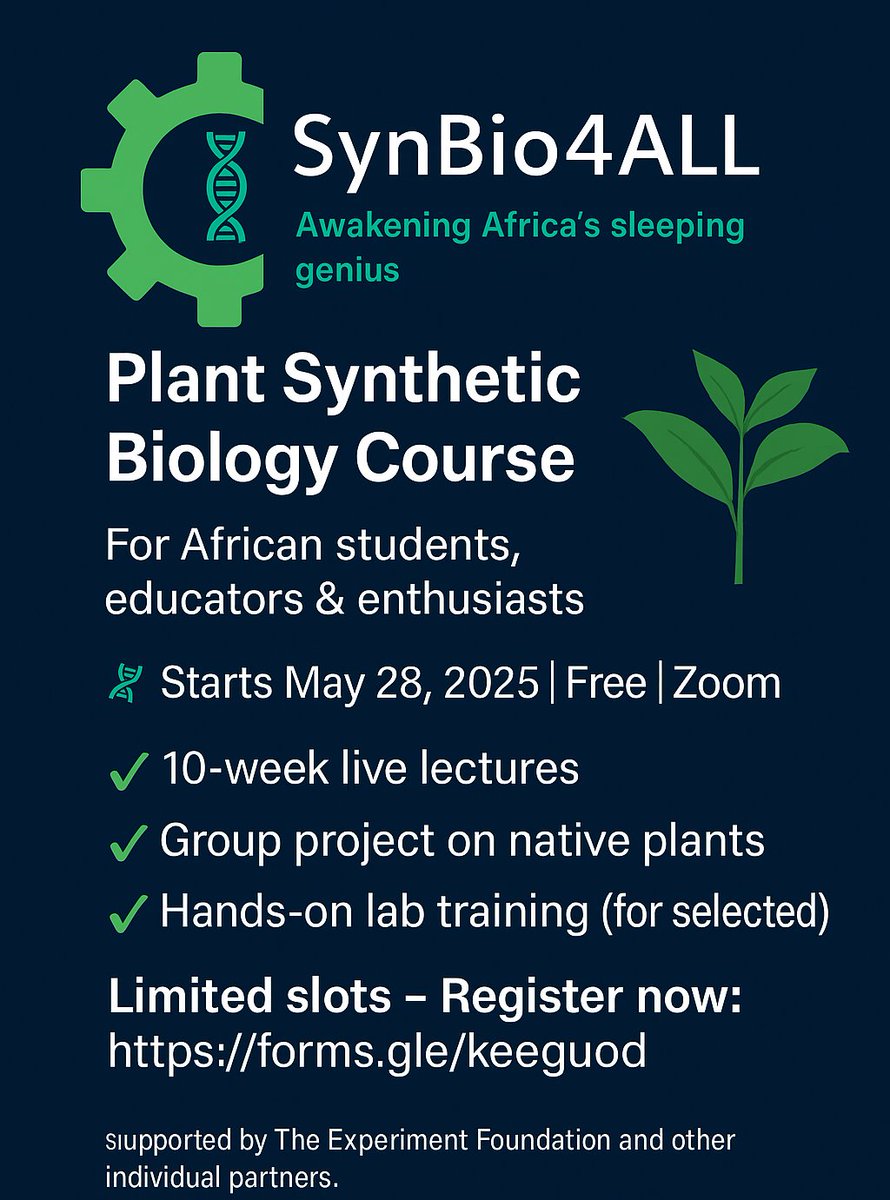 SynBio4ALL

Awakening Africa's sleeping genius

Plant Synthetic Biology Course

For African students, educators & enthusiasts

Starts May 28, 2025 | Free | Zoom

✓ 10-week live lectures

✓ Group project on native plants

✓ Hands-on lab training (for selected)

Limited slots – Register now: https://forms.gle/keeguod

sıupported by The Experiment Foundation and other individual partners.